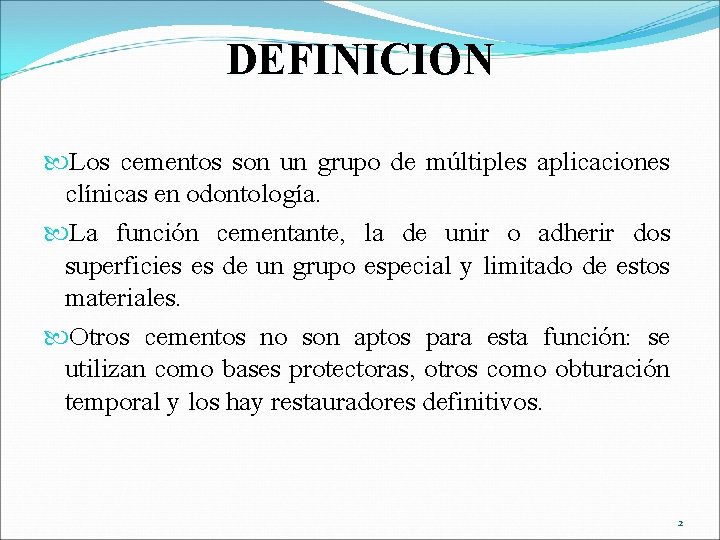 DEFINICION

Los cementos son un grupo de múltiples aplicaciones clínicas en odontología.

La función cementante, la de unir o adherir dos superficies es de un grupo especial y limitado de estos materiales.

Otros cementos no son aptos para esta función: se utilizan como bases protectoras, otros como obturación temporal y los hay restauradores definitivos.

2